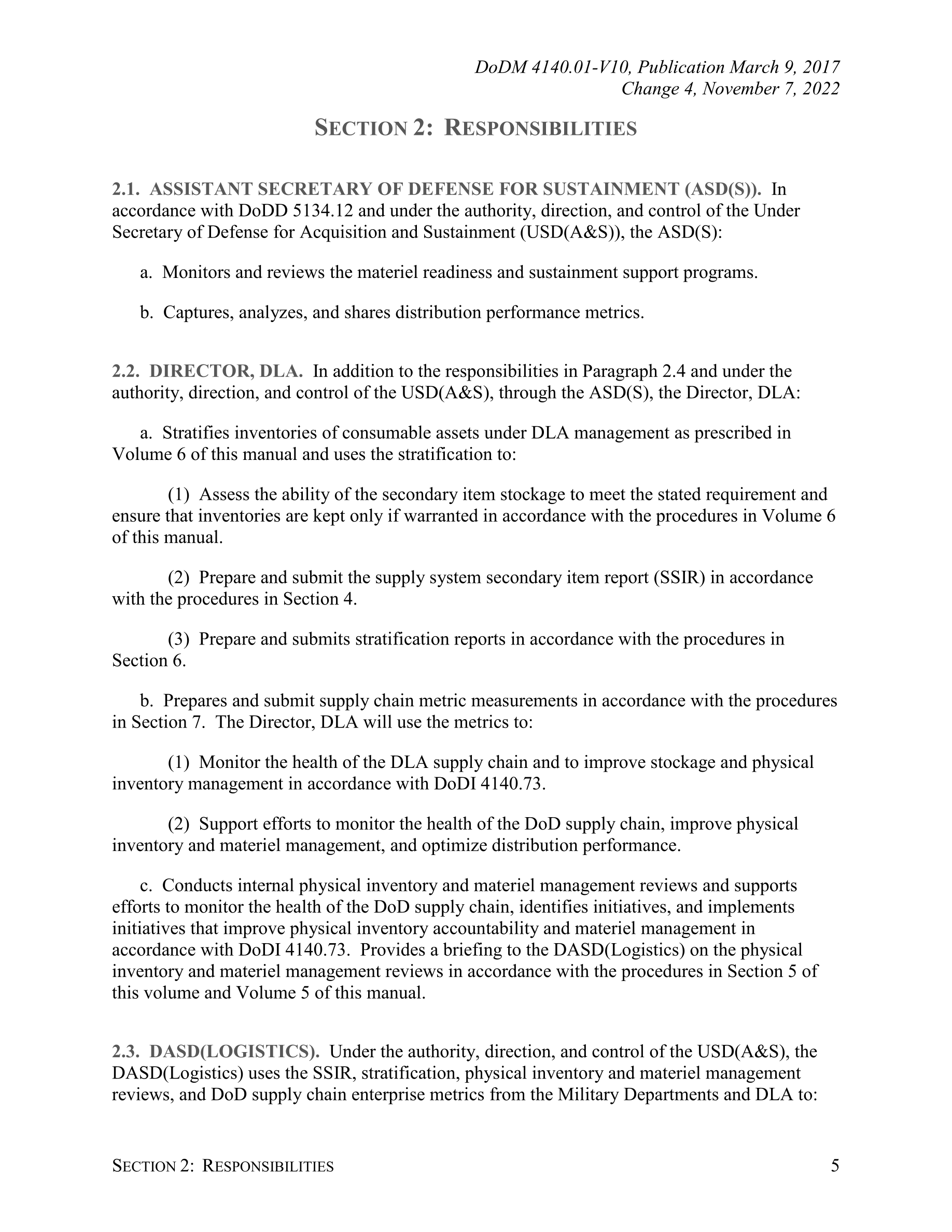 DoDM 4140.01-V10, Publication March 9, 2017
Change 4, November 7, 2022

SECTION 2: RESPONSIBILITIES

2.1. ASSISTANT SECRETARY OF DEFENSE FOR SUSTAINMENT (ASD(S)). In accordance with DoDD 5134.12 and under the authority, direction, and control of the Under Secretary of Defense for Acquisition and Sustainment (USD(A&S)), the ASD(S):

a. Monitors and reviews the materiel readiness and sustainment support programs.

b. Captures, analyzes, and shares distribution performance metrics.

2.2. DIRECTOR, DLA. In addition to the responsibilities in Paragraph 2.4 and under the authority, direction, and control of the USD(A&S), through the ASD(S), the Director, DLA:

a. Stratifies inventories of consumable assets under DLA management as prescribed in Volume 6 of this manual and uses the stratification to:

(1) Assess the ability of the secondary item stockage to meet the stated requirement and ensure that inventories are kept only if warranted in accordance with the procedures in Volume 6 of this manual.

(2) Prepare and submit the supply system secondary item report (SSIR) in accordance with the procedures in Section 4.

(3) Prepare and submits stratification reports in accordance with the procedures in Section 6.

b. Prepares and submit supply chain metric measurements in accordance with the procedures in Section 7. The Director, DLA will use the metrics to:

(1) Monitor the health of the DLA supply chain and to improve stockage and physical inventory management in accordance with DoDI 4140.73.

(2) Support efforts to monitor the health of the DoD supply chain, improve physical inventory and materiel management, and optimize distribution performance.

c. Conducts internal physical inventory and materiel management reviews and supports efforts to monitor the health of the DoD supply chain, identifies initiatives, and implements initiatives that improve physical inventory accountability and materiel management in accordance with DoDI 4140.73. Provides a briefing to the DASD(Logistics) on the physical inventory and materiel management reviews in accordance with the procedures in Section 5 of this volume and Volume 5 of this manual.

2.3. DASD(LOGISTICS). Under the authority, direction, and control of the USD(A&S), the DASD(Logistics) uses the SSIR, stratification, physical inventory and materiel management reviews, and DoD supply chain enterprise metrics from the Military Departments and DLA to:

SECTION 2: RESPONSIBILITIES 5